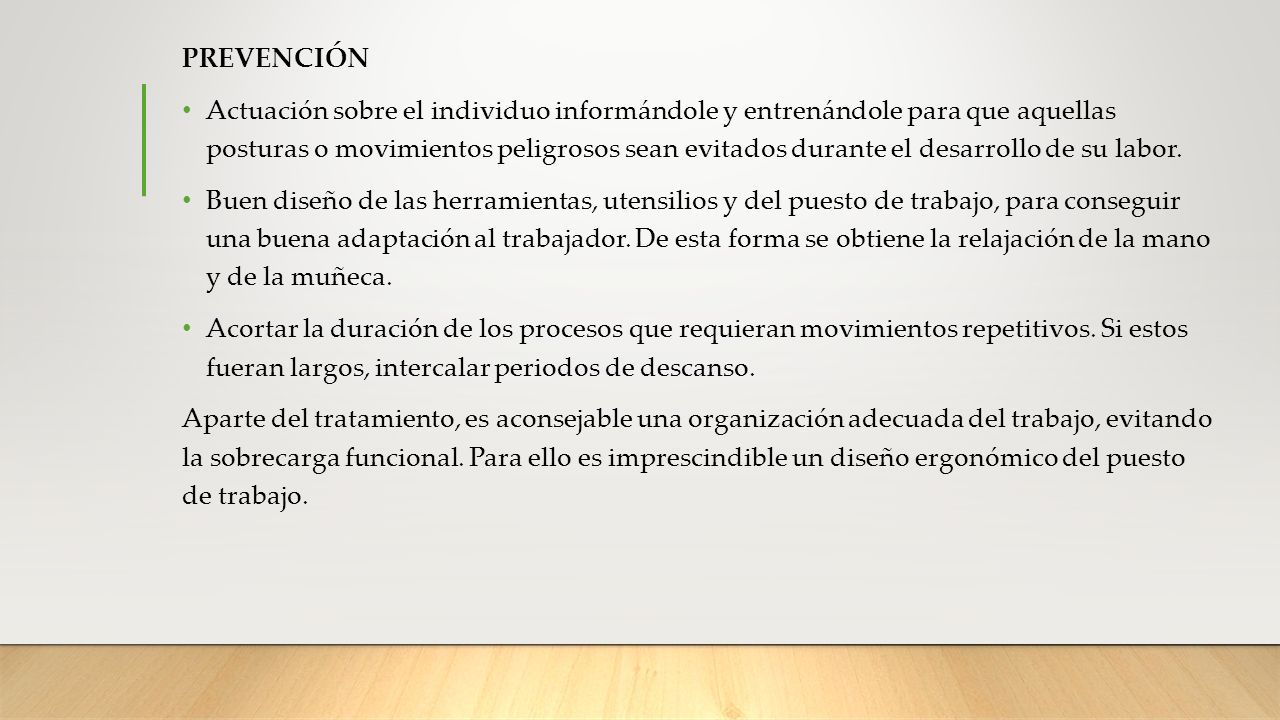 PREVENCIÓN

• Actuación sobre el individuo informándole y entrenándole para que aquellas posturas o movimientos peligrosos sean evitados durante el desarrollo de su labor.

• Buen diseño de las herramientas, utensilios y del puesto de trabajo, para conseguir una buena adaptación al trabajador. De esta forma se obtiene la relajación de la mano y de la muñeca.

• Acortar la duración de los procesos que requieran movimientos repetitivos. Si estos fueran largos, intercalar periodos de descanso.

Aparte del tratamiento, es aconsejable una organización adecuada del trabajo, evitando la sobrecarga funcional. Para ello es imprescindible un diseño ergonómico del puesto de trabajo.